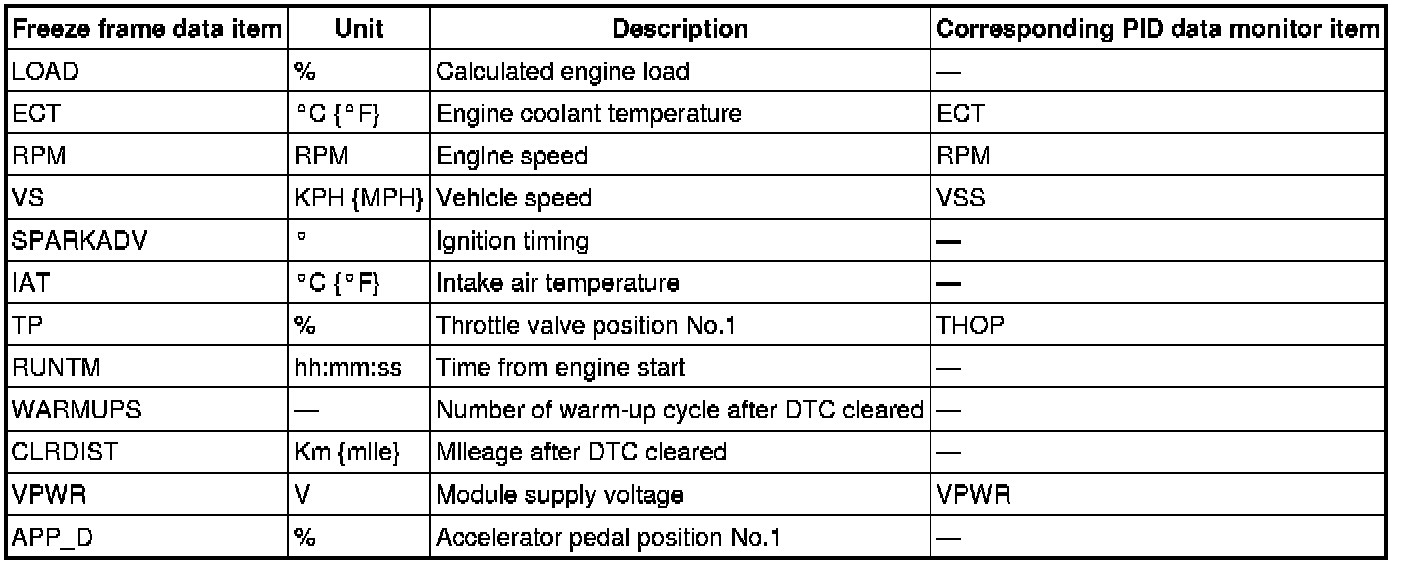 | Freeze frame data item | Unit | Description | Corresponding PID data monitor item |
|---|---|---|---|
| LOAD | % | Calculated engine load | — |
| ECT | °C {°F} | Engine coolant temperature | ECT |
| RPM | RPM | Engine speed | RPM |
| VS | KPH {MPH} | Vehicle speed | VSS |
| SPARKADV | ° | Ignition timing | — |
| IAT | °C {°F} | Intake air temperature | — |
| TP | % | Throttle valve position No.1 | THOP |
| RUNTM | hh:mm:ss | Time from engine start | — |
| WARMUPS | — | Number of warm-up cycle after DTC cleared | — |
| CLRDIST | Km {mile} | Mileage after DTC cleared | — |
| VPWR | V | Module supply voltage | VPWR |
| APP_D | % | Accelerator pedal position No.1 | — |